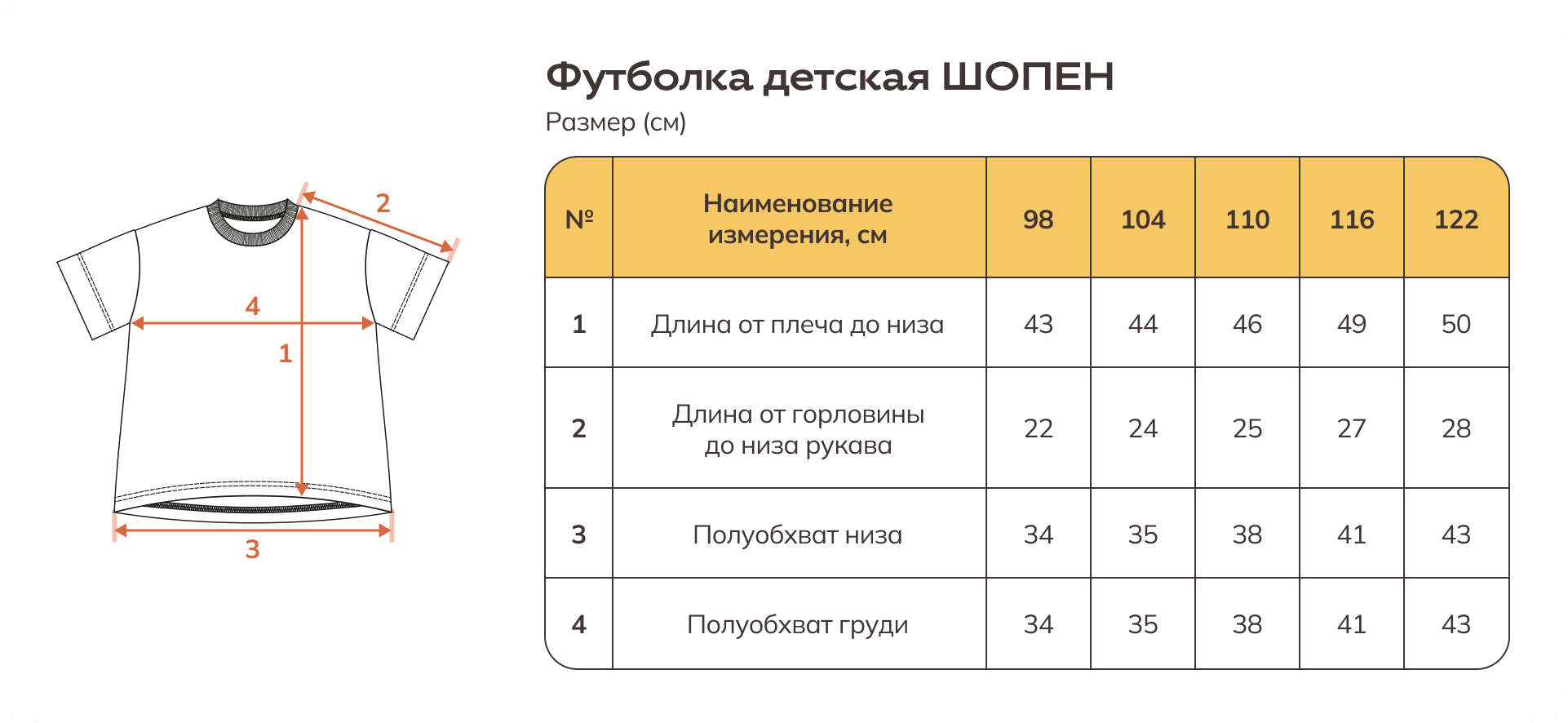 2

4

1

3

Футболка детская ШОПЕН

Размер (см)

| № | Наименование измерения, см | 98 | 104 | 110 | 116 | 122 |
|---|---|---|---|---|---|---|
| 1 | Длина от плеча до низа | 43 | 44 | 46 | 49 | 50 |
| 2 | Длина от горловины до низа рукава | 22 | 24 | 25 | 27 | 28 |
| 3 | Полуобхват низа | 34 | 35 | 38 | 41 | 43 |
| 4 | Полуобхват груди | 34 | 35 | 38 | 41 | 43 |